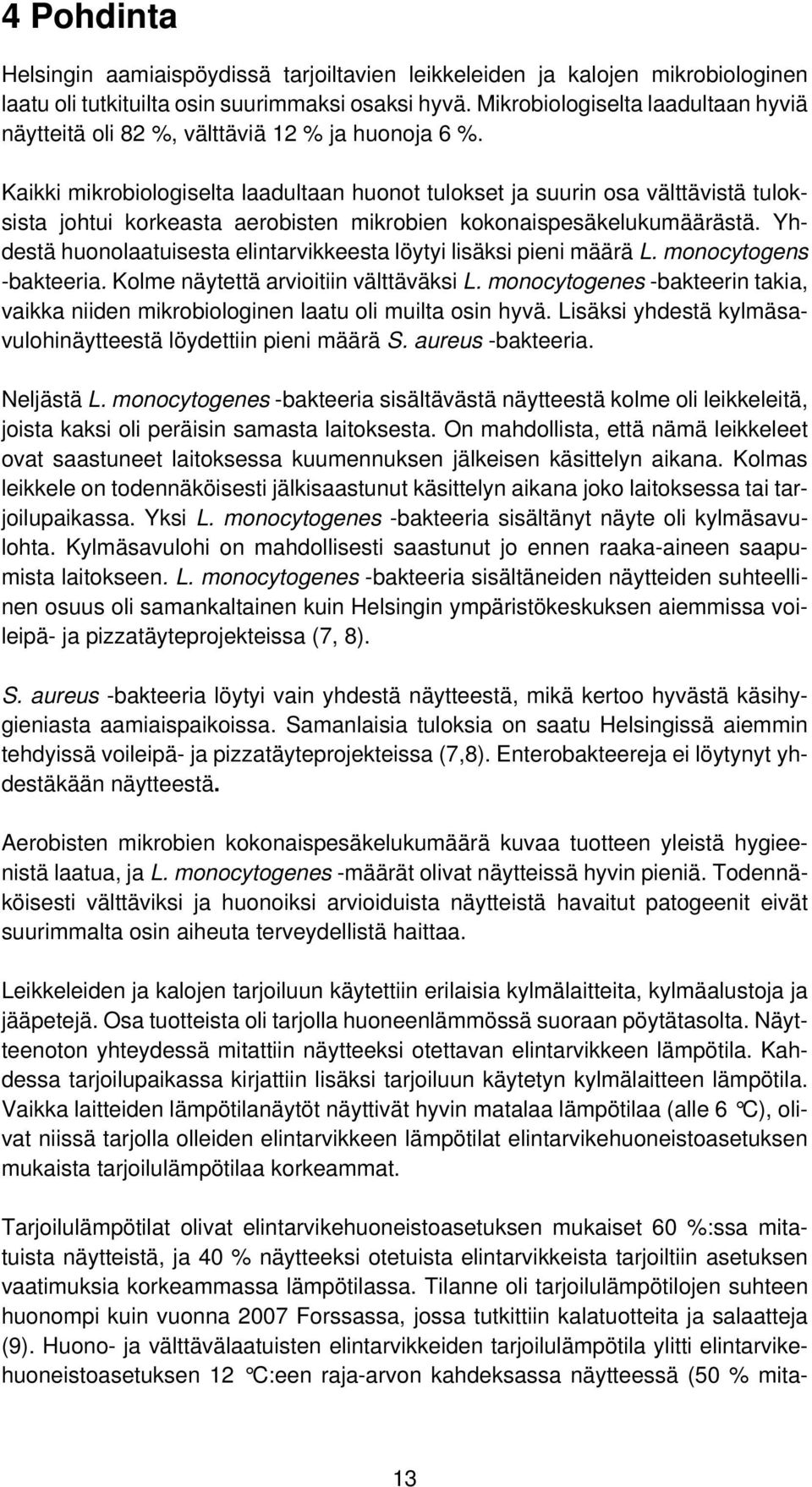 4 Pohdinta

Helsingin aamiaispöydissä tarjoiltavien leikkeleiden ja kalojen mikrobiologinen laatu oli tutkituilta osin suurimmaksi osaksi hyvä. Mikrobiologiselta laadultaan hyviä näytteitä oli 82 %, välttäviä 12 % ja huonoja 6 %.

Kaikki mikrobiologiselta laadultaan huonot tulokset ja suurin osa välttävistä tuloksista johtui korkeasta aerobisten mikrobien kokonaispesäkelukumäärästä. Yhdestä huonolaatuisesta elintarvikkeesta löytyi lisäksi pieni määrä L. monocytogens -bakteeria. Kolme näytettä arvioitiin välttäväksi L. monocytogenes -bakteerin takia, vaikka niiden mikrobiologinen laatu oli muilta osin hyvä. Lisäksi yhdestä kylmäsavulohinäytteestä löydettiin pieni määrä S. aureus -bakteeria.

Neljästä L. monocytogenes -bakteeria sisältävästä näytteestä kolme oli leikkeleitä, joista kaksi oli peräisin samasta laitoksesta. On mahdollista, että nämä leikkeleet ovat saastuneet laitoksessa kuumennuksen jälkeisen käsittelyn aikana. Kolmas leikkele on todennäköisesti jälkisaastunut käsittelyn aikana joko laitoksessa tai tarjoilupaikassa. Yksi L. monocytogenes -bakteeria sisältänyt näyte oli kylmäsavulohta. Kylmäsavulohi on mahdollisesti saastunut jo ennen raaka-aineen saapumista laitokseen. L. monocytogenes -bakteeria sisältäneiden näytteiden suhteellinen osuus oli samankaltainen kuin Helsingin ympäristökeskuksen aiemmissa voileipä- ja pizzatäyteprojekteissa (7, 8).

S. aureus -bakteeria löytyi vain yhdestä näytteestä, mikä kertoo hyvästä käsihygieniasta aamiaispaikoissa. Samanlaisia tuloksia on saatu Helsingissä aiemmin tehdyissä voileipä- ja pizzatäyteprojekteissa (7,8). Enterobakteereja ei löytynyt yhdestäkään näytteestä.

Aerobisten mikrobien kokonaispesäkelukumäärä kuvaa tuotteen yleistä hygieenistä laatua, ja L. monocytogenes -määrät olivat näytteissä hyvin pieniä. Todennäköisesti välttäviksi ja huonoiksi arvioiduista näytteistä havaitut patogeenit eivät suurimmalta osin aiheuta terveydellistä haittaa.

Leikkeleiden ja kalojen tarjoiluun käytettiin erilaisia kylmälaitteita, kylmäalustoja ja jääpetejä. Osa tuotteista oli tarjolla huoneenlämmössä suoraan pöytätasolta. Näytteenoton yhteydessä mitattiin näytteeksi otettavan elintarvikkeen lämpötila. Kahdessa tarjoilupaikassa kirjattiin lisäksi tarjoiluun käytetyn kylmälaitteen lämpötila. Vaikka laitteiden lämpötilanäytöt näyttivät hyvin matalaa lämpötilaa (alle 6 °C), olivat niissä tarjolla olleiden elintarvikkeen lämpötilat elintarvikehuoneistoasetuksen mukaista tarjoilulämpötilaa korkeammat.

Tarjoilulämpötilat olivat elintarvikehuoneistoasetuksen mukaiset 60 %:ssa mitatuista näytteistä, ja 40 % näytteeksi otetuista elintarvikkeista tarjoiltiin asetuksen vaatimuksia korkeammassa lämpötilassa. Tilanne oli tarjoilulämpötilojen suhteen huonompi kuin vuonna 2007 Forssassa, jossa tutkittiin kalatuotteita ja salaatteja (9). Huono- ja välttävälaatuisten elintarvikkeiden tarjoilulämpötila ylitti elintarvikehuoneistoasetuksen 12 °C:een raja-arvon kahdeksassa näytteessä (50 % mita-

13